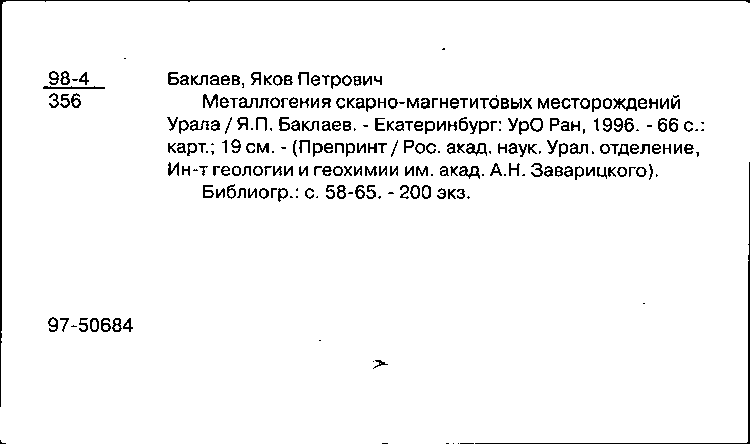 98-4
356

Баклаев, Яков Петрович

Металлогения скарно-магнетитовых месторождений Урала / Я.П. Баклаев. - Екатеринбург: УрО Ран, 1996. - 66 с.: карт.; 19 см. - (Препринт / Рос. акад. наук. Урал. отделение, Ин-т геологии и геохимии им. акад. А.Н. Заварицкого).

Библиогр.: с. 58-65. - 200 экз.

97-50684